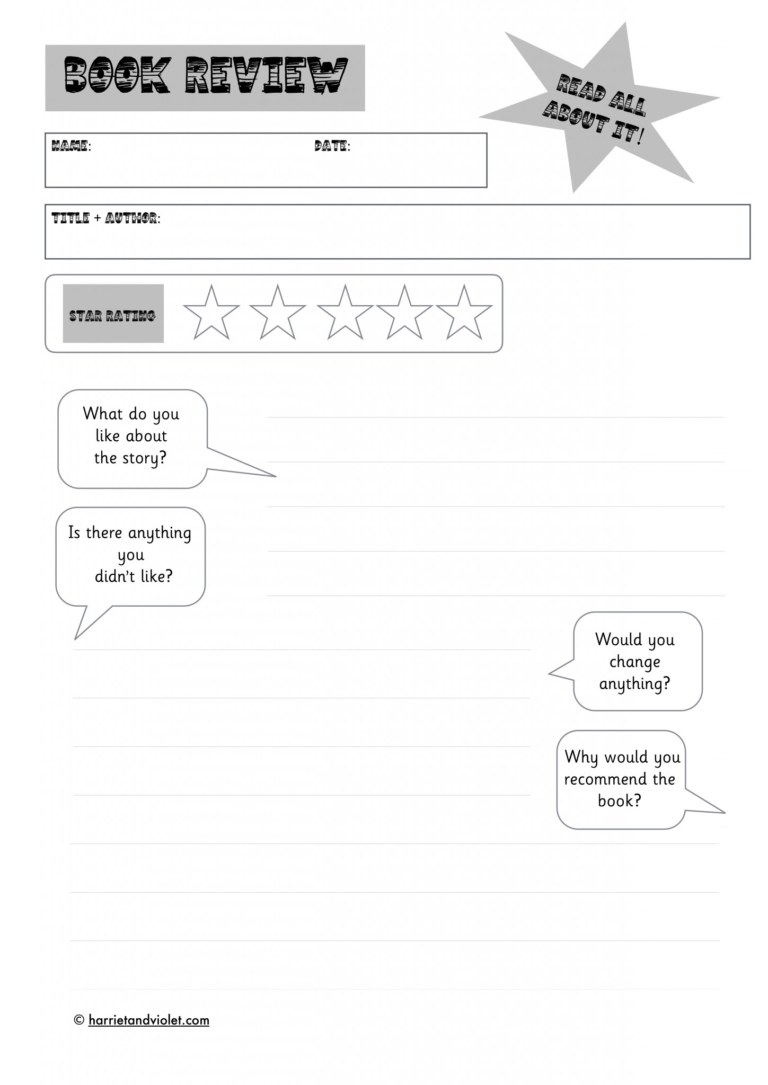 BOOK REVIEW

READ ALL ABOUT IT!

NAME:

DATE:

TITLE + AUTHOR:

STAR RATING

What do you like about the story?

Is there anything you didn't like?

Would you change anything?

Why would you recommend the book?

© harrietandviolet.com